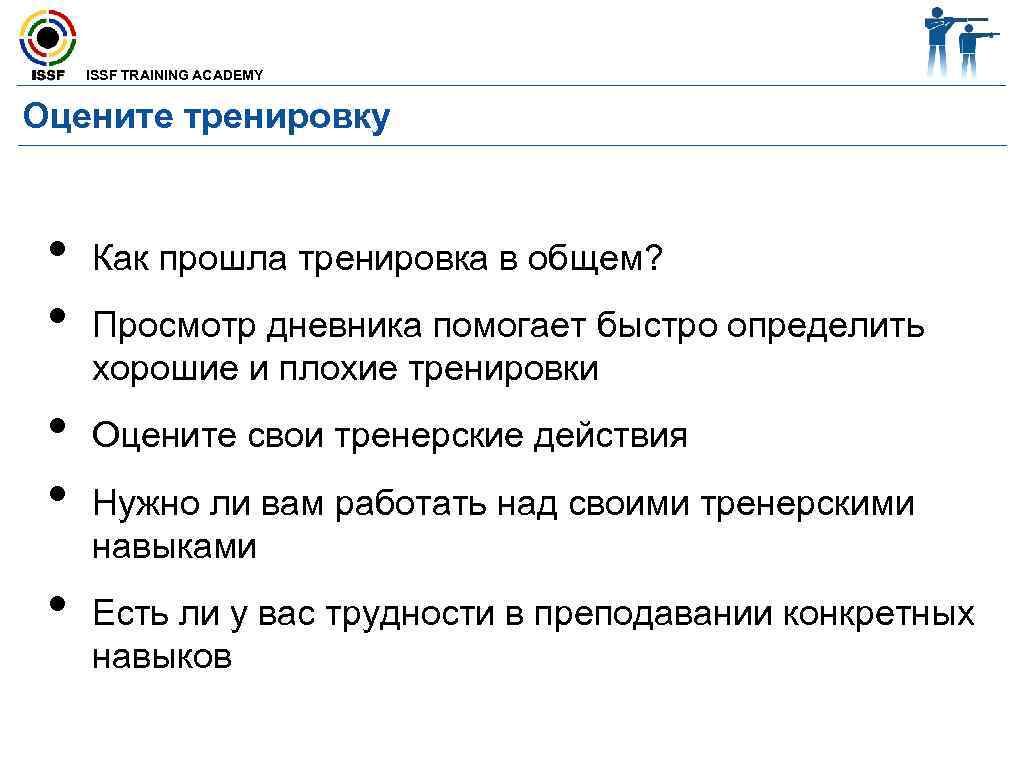 ISSF

ISSF TRAINING ACADEMY

Оцените тренировку

• Как прошла тренировка в общем?
• Просмотр дневника помогает быстро определить хорошие и плохие тренировки
• Оцените свои тренерские действия
• Нужно ли вам работать над своими тренерскими навыками
• Есть ли у вас трудности в преподавании конкретных навыков